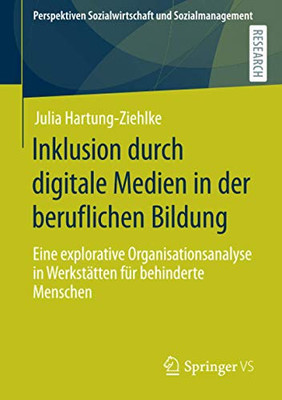 Perspektiven Sozialwirtschaft und Sozialmanagement

RESEARCH

Julia Hartung-Ziehlke

Inklusion durch digitale Medien in der beruflichen Bildung

Eine explorative Organisationsanalyse in Werkstätten für behinderte Menschen

Springer VS